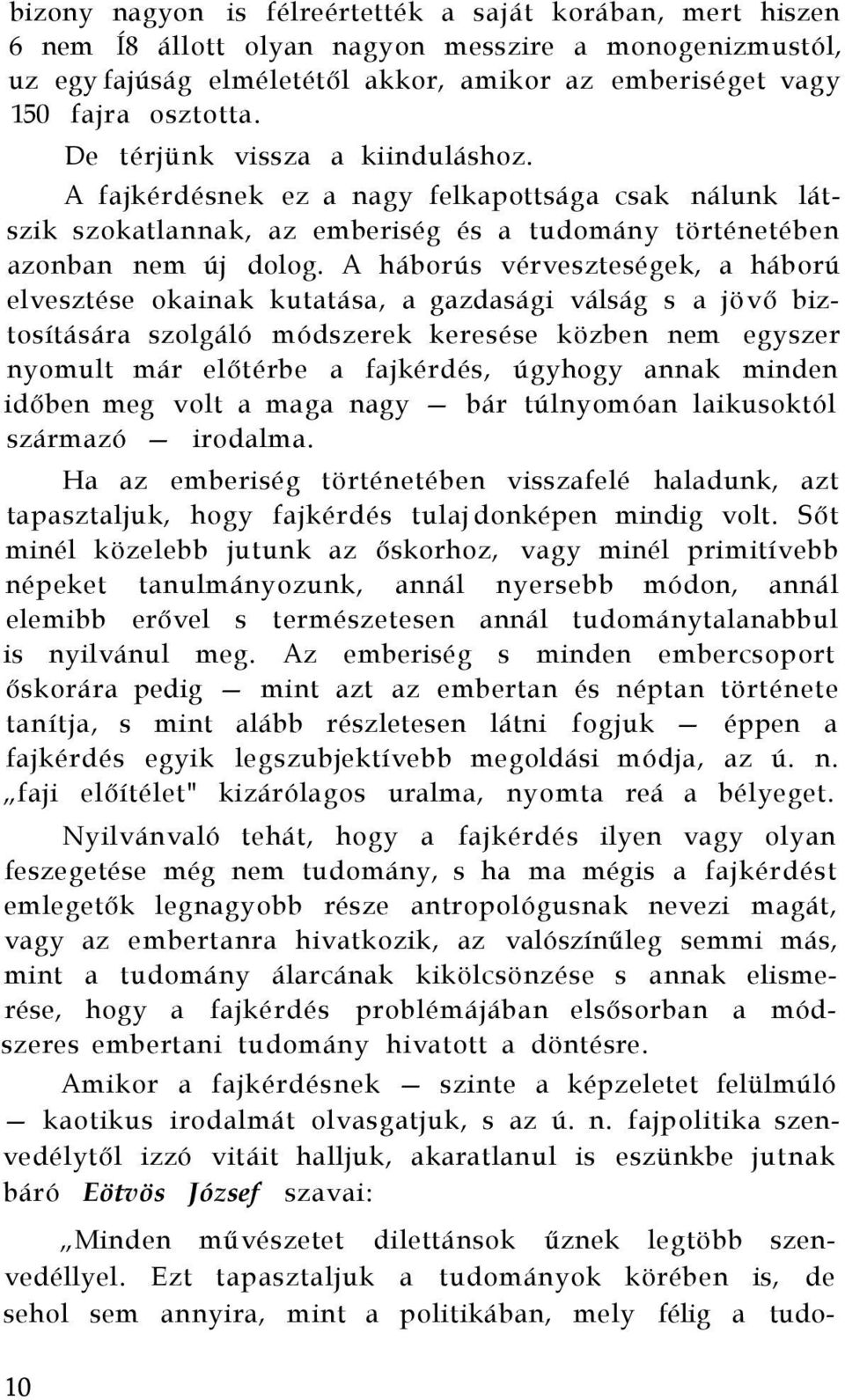 bizony nagyon is félreértették a saját korában, mert hiszen 6 nem Í8 állott olyan nagyon messzire a monogenizmustól, uz egy fajúság elméletétől akkor, amikor az emberiséget vagy 150 fajra osztotta.

De térjünk vissza a kiinduláshoz.

A fajkérdésnek ez a nagy felkapottsága csak nálunk látszik szokatlannak, az emberiség és a tudomány történetében azonban nem új dolog. A háborús vérveszteségek, a háború elvesztése okainak kutatása, a gazdasági válság s a jövő biztosítására szolgáló módszerek keresése közben nem egyszer nyomult már előtérbe a fajkérdés, úgyhogy annak minden időben meg volt a maga nagy — bár túlnyomóan laikusoktól származó — irodalma.

Ha az emberiség történetében visszafelé haladunk, azt tapasztaljuk, hogy fajkérdés tulajdonképen mindig volt. Sőt minél közelebb jutunk az őskorhoz, vagy minél primitívebb népeket tanulmányozunk, annál nyersebb módon, annál elemibb erővel s természetesen annál tudománytalanabbul is nyilvánul meg. Az emberiség s minden embercsoport őskorára pedig — mint azt az embertan és néptan története tanítja, s mint alább részletesen látni fogjuk — éppen a fajkérdés egyik legszubjektívebb megoldási módja, az ú. n. „faji előítélet" kizárólagos uralma, nyomta reá a bélyeget.

Nyilvánvaló tehát, hogy a fajkérdés ilyen vagy olyan feszegetése még nem tudomány, s ha ma mégis a fajkérdést emlegetők legnagyobb része antropológusnak nevezi magát, vagy az embertanra hivatkozik, az valószínűleg semmi más, mint a tudomány álarcának kikölcsönzése s annak elismerése, hogy a fajkérdés problémájában elsősorban a módszeres embertani tudomány hivatott a döntésre.

Amikor a fajkérdésnek — szinte a képzeletet felülmúló — kaotikus irodalmát olvasgatjuk, s az ú. n. fajpolitika szenvedélytől izzó vitáit halljuk, akaratlanul is eszünkbe jutnak báró Eötvös József szavai:

„Minden művészetet dilettánsok űznek legtöbb szenvedéllyel. Ezt tapasztaljuk a tudományok körében is, de sehol sem annyira, mint a politikában, mely félig a tudo-

10